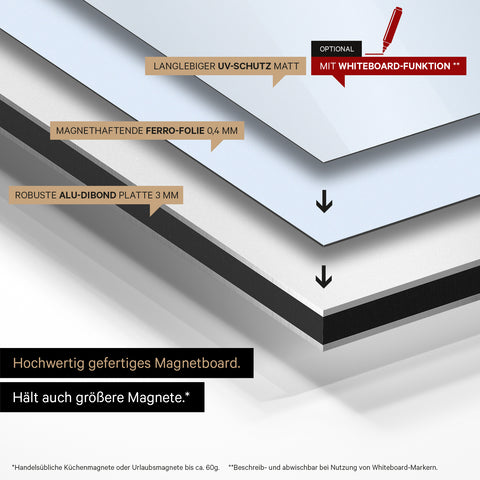 LANGLEBIGER UV-SCHUTZ MATT

OPTIONAL

MIT WHITEBOARD-FUNKTION **

MAGNETHAFTENDE FERRO-FOLIE 0,4 MM

ROBUSTE ALU-DIBOND PLATTE 3 MM

Hochwertig gefertiges Magnetboard.

Hält auch größere Magnete.*

*Handelsübliche Küchenmagnete oder Urlaubsmagnete bis ca. 60g. **Beschreib- und abwischbar bei Nutzung von Whiteboard-Markern.